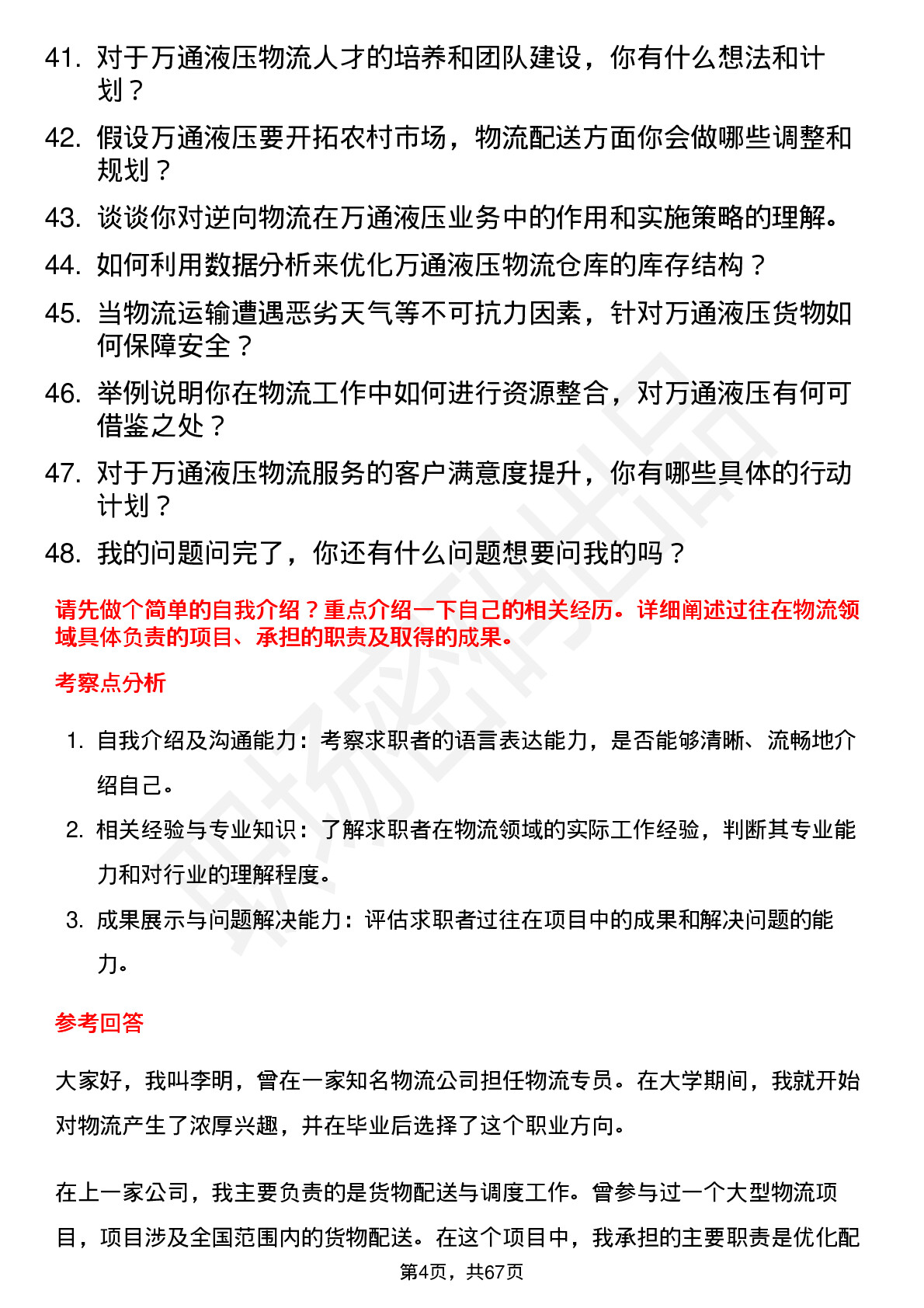 41. 对于万通液压物流人才的培养和团队建设，你有什么想法和计划？

42. 假设万通液压要开拓农村市场，物流配送方面你会做哪些调整和规划？

43. 谈谈你对逆向物流在万通液压业务中的作用和实施策略的理解。

44. 如何利用数据分析来优化万通液压物流仓库的库存结构？

45. 当物流运输遭遇恶劣天气等不可抗力因素，针对万通液压货物如何保障安全？

46. 举例说明你在物流工作中如何进行资源整合，对万通液压有何可借鉴之处？

47. 对于万通液压物流服务的客户满意度提升，你有哪些具体的行动计划？

48. 我的问题问完了，你还有什么问题想要问我的吗？

请先做个简单的自我介绍？重点介绍一下自己的相关经历。详细阐述过往在物流领域具体负责的项目、承担的职责及取得的成果。

考察点分析

1. 自我介绍及沟通能力：考察求职者的语言表达能力，是否能够清晰、流畅地介绍自己。

2. 相关经验与专业知识：了解求职者在物流领域的实际工作经验，判断其专业能力和对行业的理解程度。

3. 成果展示与问题解决能力：评估求职者过往在项目中的成果和解决问题的能力。

参考回答

大家好，我叫李明，曾在一家知名物流公司担任物流专员。在大学期间，我就开始对物流产生了浓厚兴趣，并在毕业后选择了这个职业方向。

在上一家公司，我主要负责的是货物配送与调度工作。曾参与过一个大型物流项目，项目涉及全国范围内的货物配送。在这个项目中，我承担的主要职责是优化配

第4页，共67页